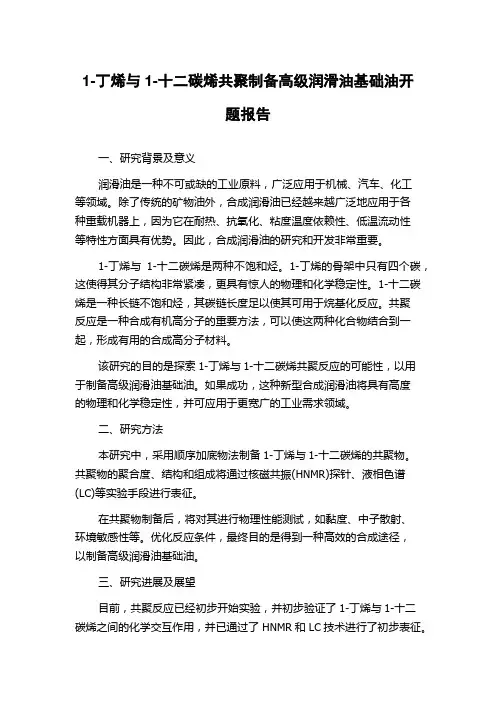 1-丁烯与 1-十二碳烯共聚制备高级润滑油基础油开题报告

一、研究背景及意义

润滑油是一种不可或缺的工业原料，广泛应用于机械、汽车、化工等领域。除了传统的矿物油外，合成润滑油已经越来越广泛地应用于各种重载机器上，因为它在耐热、抗氧化、粘度温度依赖性、低温流动性等特性方面具有优势。因此，合成润滑油的研究和开发非常重要。

1-丁烯与 1-十二碳烯是两种不饱和烃。1-丁烯的骨架中只有四个碳，这使得其分子结构非常紧凑，更具有惊人的物理和化学稳定性。1-十二碳烯是一种长链不饱和烃，其碳链长度足以使其可用于烷基化反应。共聚反应是一种合成有机高分子的重要方法，可以使这两种化合物结合到一起，形成有用的合成高分子材料。

该研究的目的是探索 1-丁烯与 1-十二碳烯共聚反应的可能性，以用于制备高级润滑油基础油。如果成功，这种新型合成润滑油将具有高度的物理和化学稳定性，并可应用于更宽广的工业需求领域。

二、研究方法

本研究中，采用顺序加底物法制备 1-丁烯与 1-十二碳烯的共聚物。共聚物的聚合度、结构和组成将通过核磁共振(HNMR)探针、液相色谱(LC)等实验手段进行表征。

在共聚物制备后，将对其进行物理性能测试，如黏度、中子散射、环境敏感性等。优化反应条件，最终目的是得到一种高效的合成途径，以制备高级润滑油基础油。

三、研究进展及展望

目前，共聚反应已经初步开始实验，并初步验证了 1-丁烯与 1-十二碳烯之间的化学交互作用，并已通过了 HNMR 和 LC 技术进行了初步表征。